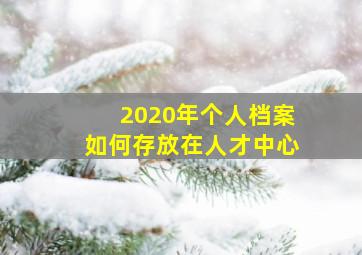 2020年个人档案
如何存放在人才中心